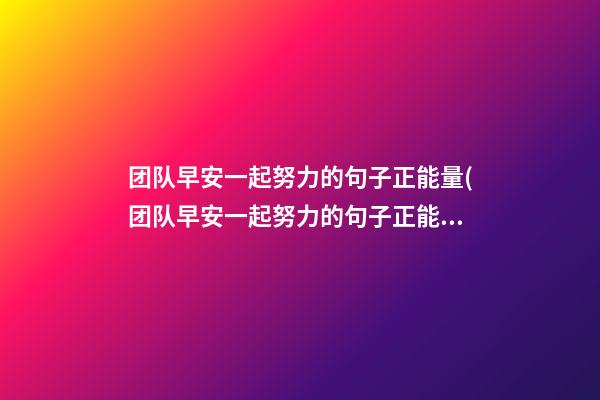 团队早安一起努力的句子正能量(团队早安一起努力的句子正能...